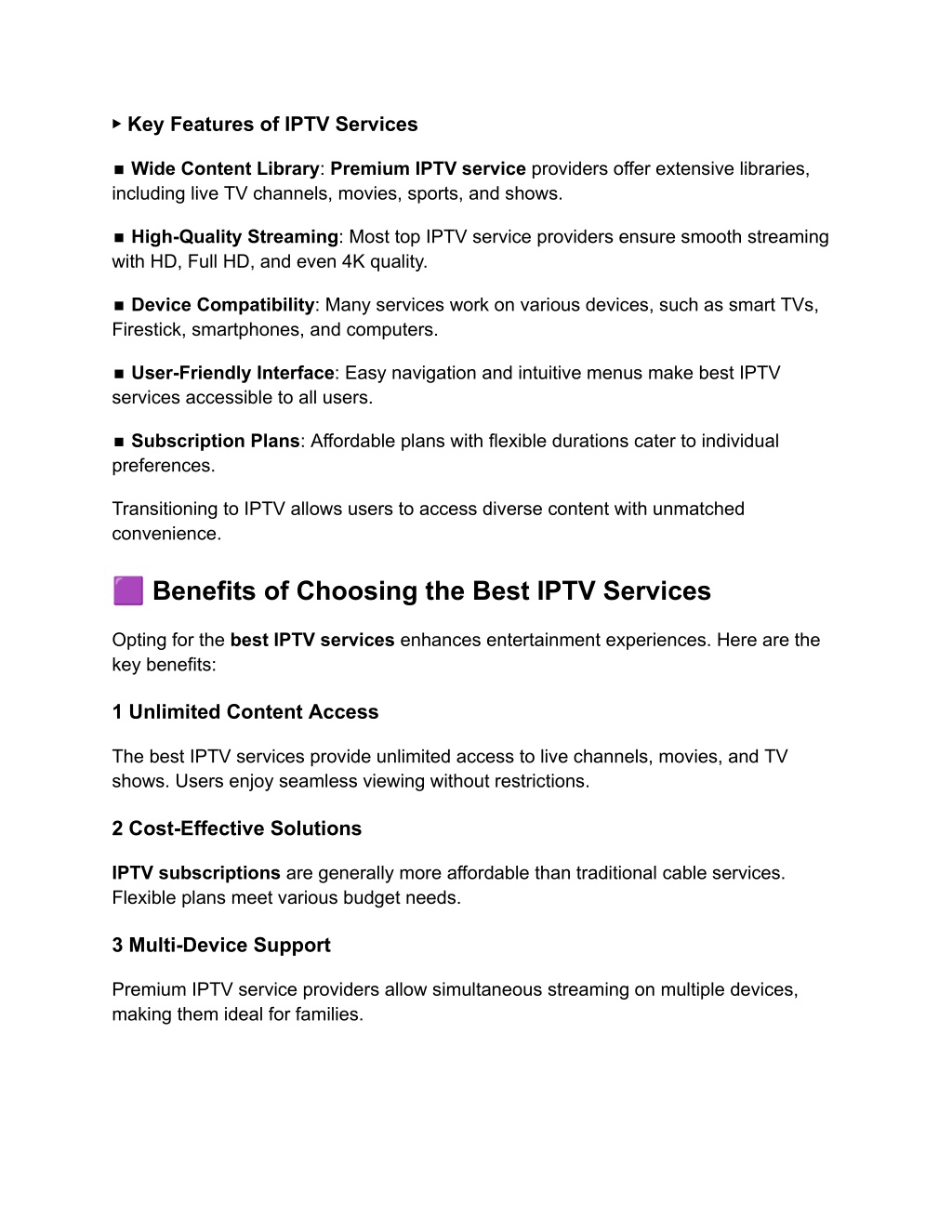 ▸ Key Features of IPTV Services

■ Wide Content Library: Premium IPTV service providers offer extensive libraries, including live TV channels, movies, sports, and shows.

■ High-Quality Streaming: Most top IPTV service providers ensure smooth streaming with HD, Full HD, and even 4K quality.

■ Device Compatibility: Many services work on various devices, such as smart TVs, Firestick, smartphones, and computers.

■ User-Friendly Interface: Easy navigation and intuitive menus make best IPTV services accessible to all users.

■ Subscription Plans: Affordable plans with flexible durations cater to individual preferences.

Transitioning to IPTV allows users to access diverse content with unmatched convenience.

🟪 Benefits of Choosing the Best IPTV Services

Opting for the best IPTV services enhances entertainment experiences. Here are the key benefits:

1 Unlimited Content Access

The best IPTV services provide unlimited access to live channels, movies, and TV shows. Users enjoy seamless viewing without restrictions.

2 Cost-Effective Solutions

IPTV subscriptions are generally more affordable than traditional cable services. Flexible plans meet various budget needs.

3 Multi-Device Support

Premium IPTV service providers allow simultaneous streaming on multiple devices, making them ideal for families.